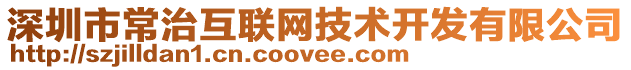 深圳市常治互联网技术开发有限公司
http://szjilldan1.cn.coovee.com